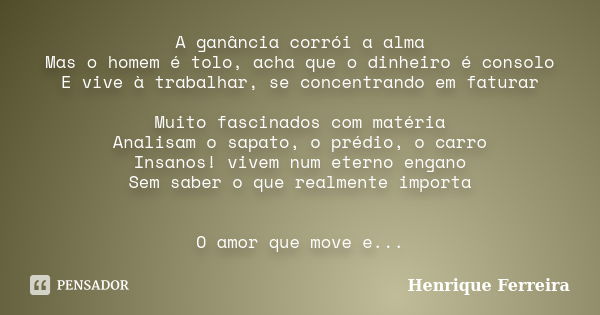 A ganância corrói a alma
Mas o homem é tolo, acha que o dinheiro é consolo
E vive à trabalhar, se concentrando em faturar

Muito fascinados com matéria
Analisam o sapato, o prédio, o carro
Insanos! vivem num eterno engano
Sem saber o que realmente importa

O amor que move e...

PENSADOR

Henrique Ferreira